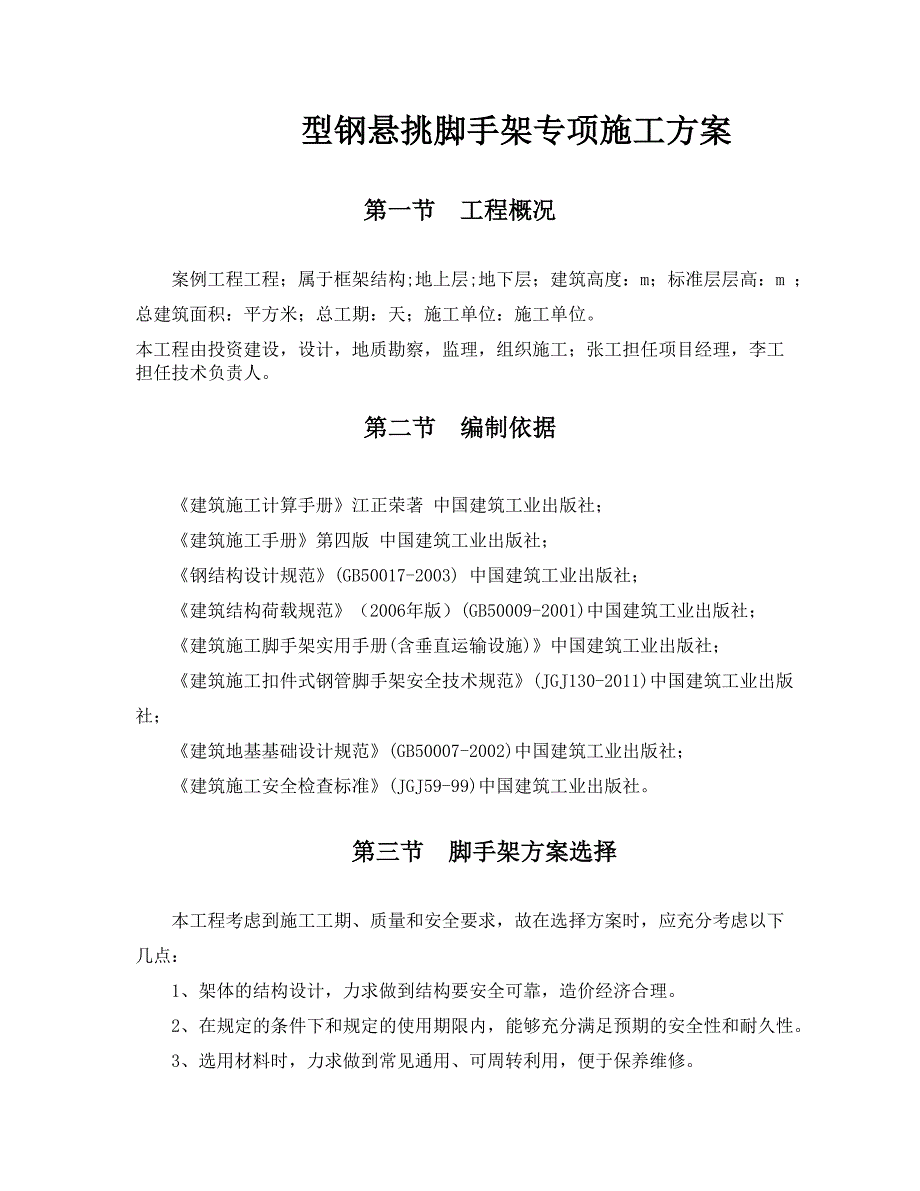 型钢悬挑脚手架专项施工方案

第一节 工程概况

案例工程工程；属于框架结构;地上层;地下层；建筑高度：m；标准层层高：m ；总建筑面积：平方米；总工期：天；施工单位：施工单位。

本工程由投资建设，设计，地质勘察，监理，组织施工；张工担任项目经理，李工担任技术负责人。

第二节 编制依据

《建筑施工计算手册》江正荣著 中国建筑工业出版社；

《建筑施工手册》第四版 中国建筑工业出版社；

《钢结构设计规范》(GB50017-2003) 中国建筑工业出版社；

《建筑结构荷载规范》（2006年版）(GB50009-2001)中国建筑工业出版社；

《建筑施工脚手架实用手册(含垂直运输设施)》中国建筑工业出版社；

《建筑施工扣件式钢管脚手架安全技术规范》(JGJ130-2011)中国建筑工业出版社；

《建筑地基基础设计规范》(GB50007-2002)中国建筑工业出版社；

《建筑施工安全检查标准》(JGJ59-99)中国建筑工业出版社。

第三节 脚手架方案选择

本工程考虑到施工工期、质量和安全要求，故在选择方案时，应充分考虑以下几点：

1、架体的结构设计，力求做到结构要安全可靠，造价经济合理。

2、在规定的条件下和规定的使用期限内，能够充分满足预期的安全性和耐久性。

3、选用材料时，力求做到常见通用、可周转利用，便于保养维修。